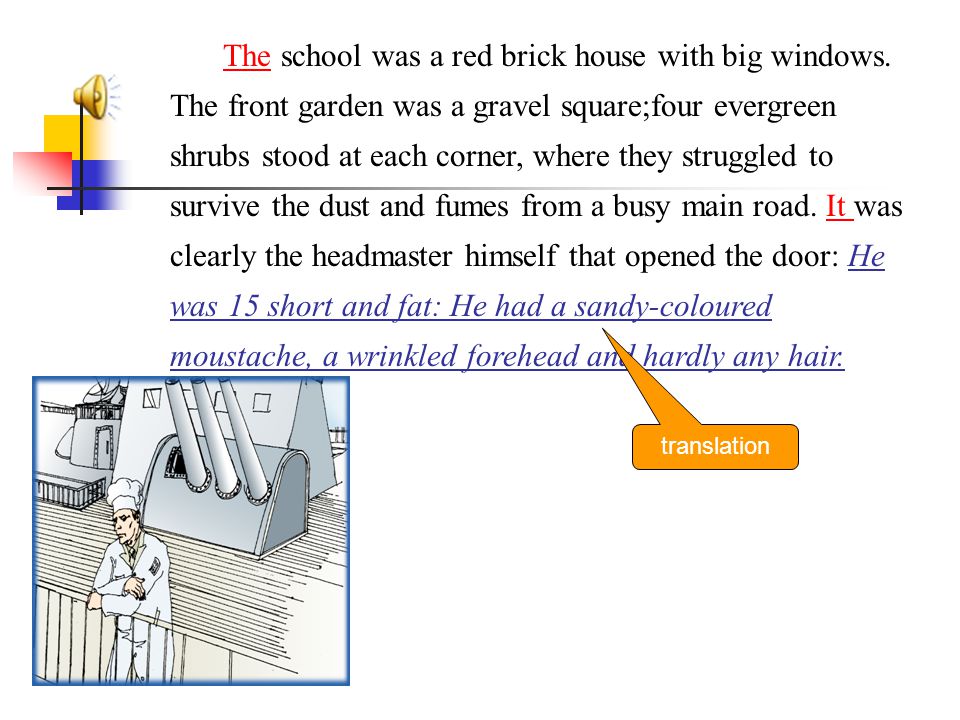 The school was a red brick house with big windows. The front garden was a gravel square;four evergreen shrubs stood at each corner, where they struggled to survive the dust and fumes from a busy main road. It was clearly the headmaster himself that opened the door: He was 15 short and fat: He had a sandy-coloured moustache, a wrinkled forehead and hardly any hair.

translation